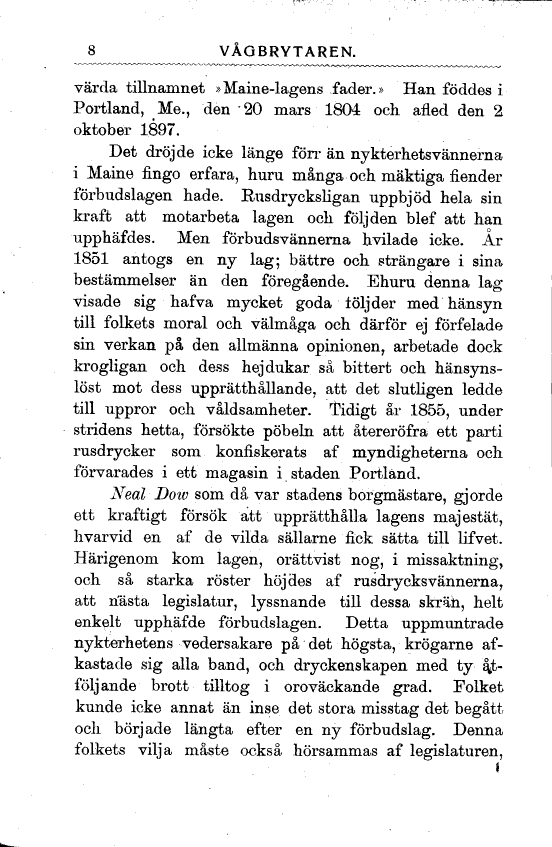 8 VÅGBRYTAREN.

värda tillnamnet »Maine-lagens fader.» Han föddes i Portland, Me., den 20 mars 1804 och afled den 2 oktober 1897.

Det dröjde icke länge förr än nykterhetsvännerna i Maine fingo erfara, huru många och mäktiga fiender förbudslagen hade. Rusdrycksligan uppbjöd hela sin kraft att motarbeta lagen och följden blef att han upphäfdes. Men förbudsvännerna hvilade icke. År 1851 antogs en ny lag; bättre och strängare i sina bestämmelser än den föregående. Ehuru denna lag visade sig hafva mycket goda följder med hänsyn till folkets moral och välmåga och därför ej förfelade sin verkan på den allmänna opinionen, arbetade dock krogligan och dess hejdukar så bittert och hänsynslöst mot dess upprätthållande, att det slutligen ledde till uppror och våldsamheter. Tidigt år 1855, under stridens hetta, försökte pöbeln att återeröfra ett parti rusdrycker som konfiskerats af myndigheterna och förvarades i ett magasin i staden Portland.

Neal Dow som då var stadens borgmästare, gjorde ett kraftigt försök att upprätthålla lagens majestät, hvarvid en af de vilda sällarne fick sätta till lifvet. Härigenom kom lagen, orättvist nog, i missaktning, och så starka röster höjdes af rusdrycksvännerna, att nästa legislatur, lyssnande till dessa skrän, helt enkelt upphäfde förbudslagen. Detta uppmuntrade nykterhetens vedersakare på det högsta, krögarne afkastade sig alla band, och dryckenskapen med ty åtföljande brott tilltog i oroväckande grad. Folket kunde icke annat än inse det stora misstag det begått och började längta efter en ny förbudslag. Denna folkets vilja måste också hörsammas af legislaturen,